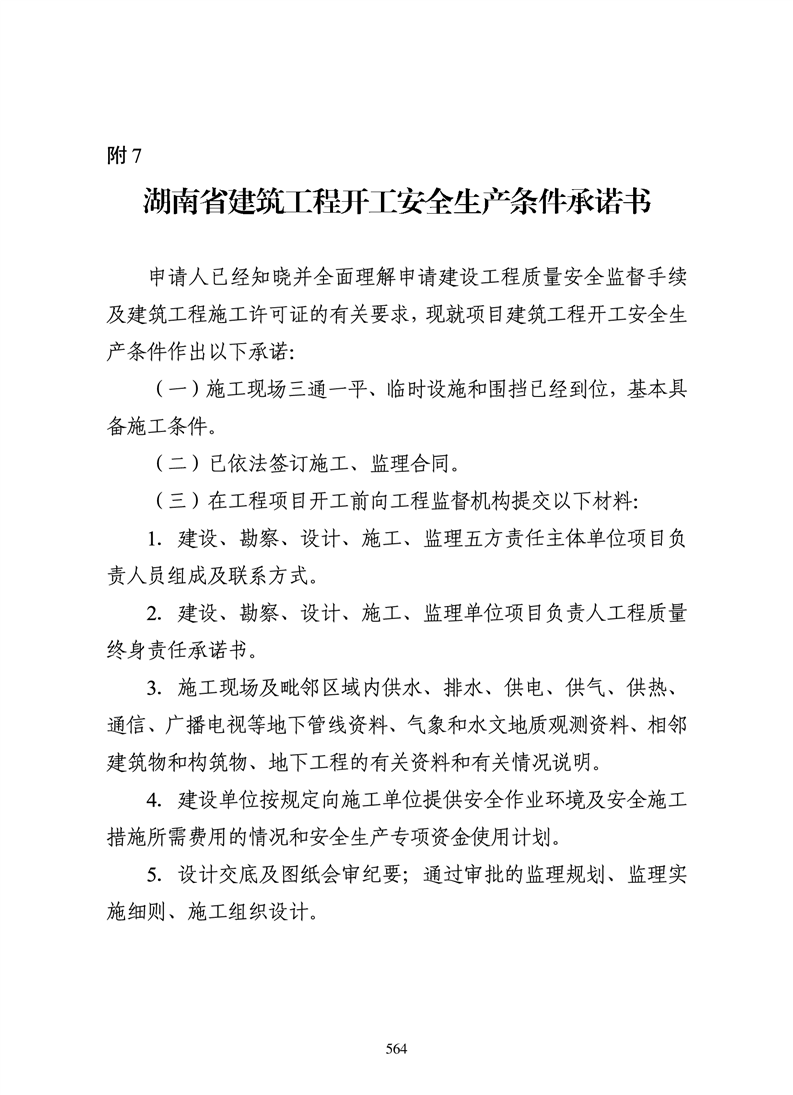 附 7

湖南省建筑工程开工安全生产条件承诺书

申请人已经知晓并全面理解申请建设工程质量安全监督手续及建筑工程施工许可证的有关要求，现就项目建筑工程开工安全生产条件作出以下承诺：

（一）施工现场三通一平、临时设施和围挡已经到位，基本具备施工条件。

（二）已依法签订施工、监理合同。

（三）在工程项目开工前向工程监督机构提交以下材料：

1. 建设、勘察、设计、施工、监理五方责任主体单位项目负责人员组成及联系方式。

2. 建设、勘察、设计、施工、监理单位项目负责人工程质量终身责任承诺书。

3. 施工现场及毗邻区域内供水、排水、供电、供气、供热、通信、广播电视等地下管线资料、气象和水文地质观测资料、相邻建筑物和构筑物、地下工程的有关资料和有关情况说明。

4. 建设单位按规定向施工单位提供安全作业环境及安全施工措施所需费用的情况和安全生产专项资金使用计划。

5. 设计交底及图纸会审纪要；通过审批的监理规划、监理实施细则、施工组织设计。

564